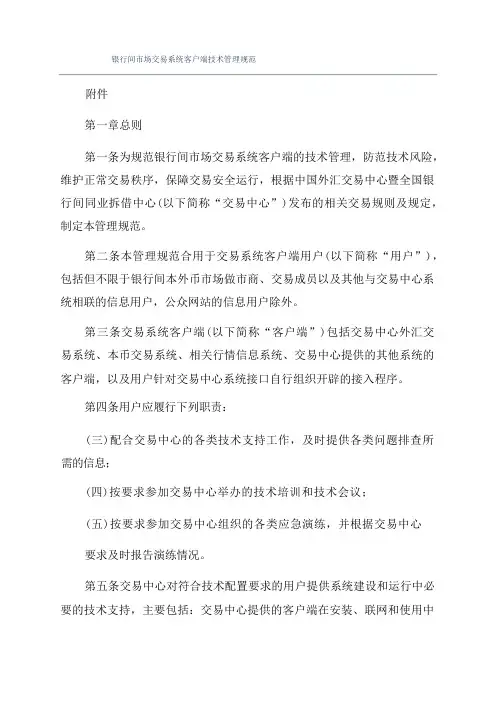 银行间市场交易系统客户端技术管理规范

附件

第一章总则

第一条为规范银行间市场交易系统客户端的技术管理，防范技术风险，维护正常交易秩序，保障交易安全运行，根据中国外汇交易中心暨全国银行间同业拆借中心(以下简称“交易中心”)发布的相关交易规则及规定，制定本管理规范。

第二条本管理规范合用于交易系统客户端用户(以下简称“用户”)，包括但不限于银行间本外币市场做市商、交易成员以及其他与交易中心系统相联的信息用户，公众网站的信息用户除外。

第三条交易系统客户端(以下简称“客户端”)包括交易中心外汇交易系统、本币交易系统、相关行情信息系统、交易中心提供的其他系统的客户端，以及用户针对交易中心系统接口自行组织开辟的接入程序。

第四条用户应履行下列职责：

(三)配合交易中心的各类技术支持工作，及时提供各类问题排查所需的信息；

(四)按要求参加交易中心举办的技术培训和技术会议；

(五)按要求参加交易中心组织的各类应急演练，并根据交易中心

要求及时报告演练情况。

第五条交易中心对符合技术配置要求的用户提供系统建设和运行中必要的技术支持，主要包括：交易中心提供的客户端在安装、联网和使用中